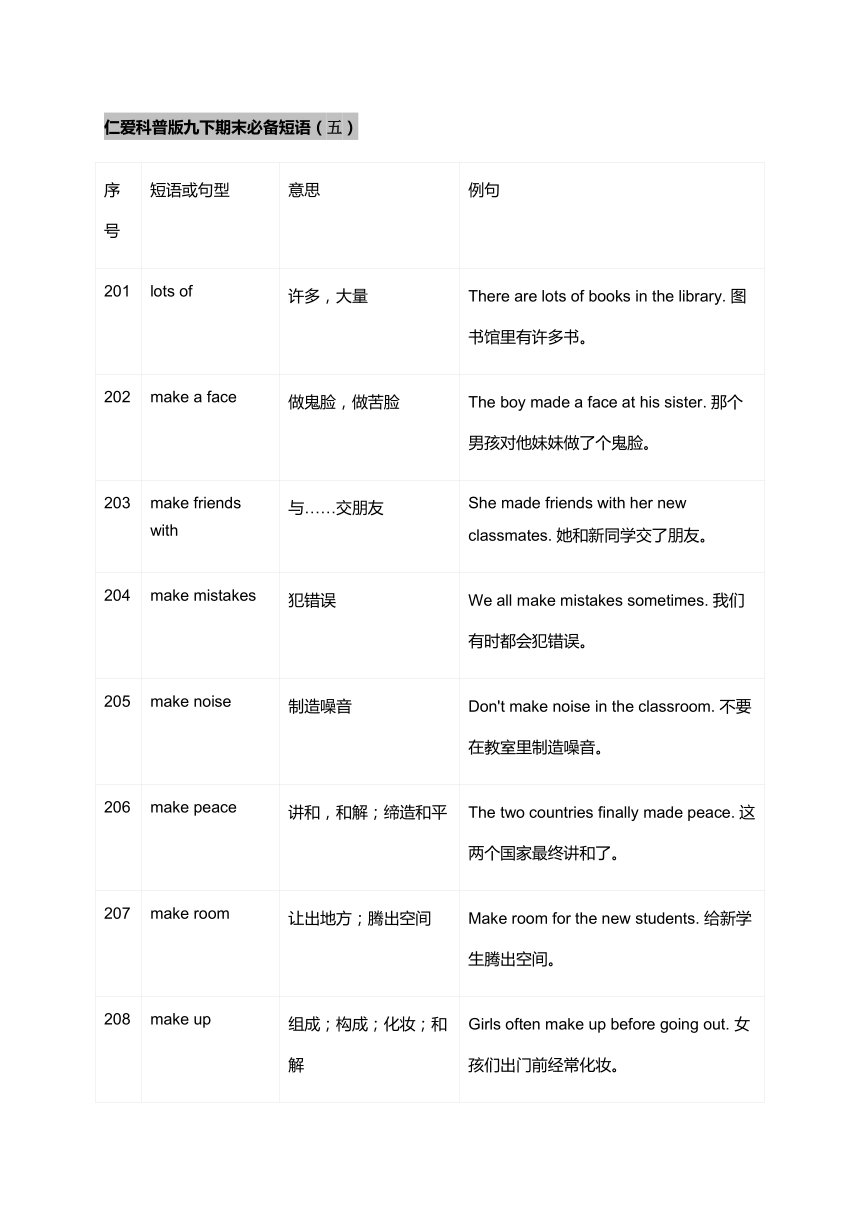 仁爱科普版九下期末必备短语（五）

| 序号 | 短语或句型 | 意思 | 例句 |
|---|---|---|---|
| 201 | lots of | 许多，大量 | There are lots of books in the library. 图书馆里有许多书。 |
| 202 | make a face | 做鬼脸，做苦脸 | The boy made a face at his sister. 那个男孩对他妹妹做了个鬼脸。 |
| 203 | make friends with | 与……交朋友 | She made friends with her new classmates. 她和新同学交了朋友。 |
| 204 | make mistakes | 犯错误 | We all make mistakes sometimes. 我们有时都会犯错误。 |
| 205 | make noise | 制造噪音 | Don't make noise in the classroom. 不要在教室里制造噪音。 |
| 206 | make peace | 讲和，和解；缔造和平 | The two countries finally made peace. 这两个国家最终讲和了。 |
| 207 | make room | 让出地方；腾出空间 | Make room for the new students. 给新学生腾出空间。 |
| 208 | make up | 组成；构成；化妆；和解 | Girls often make up before going out. 女孩们出门前经常化妆。 |